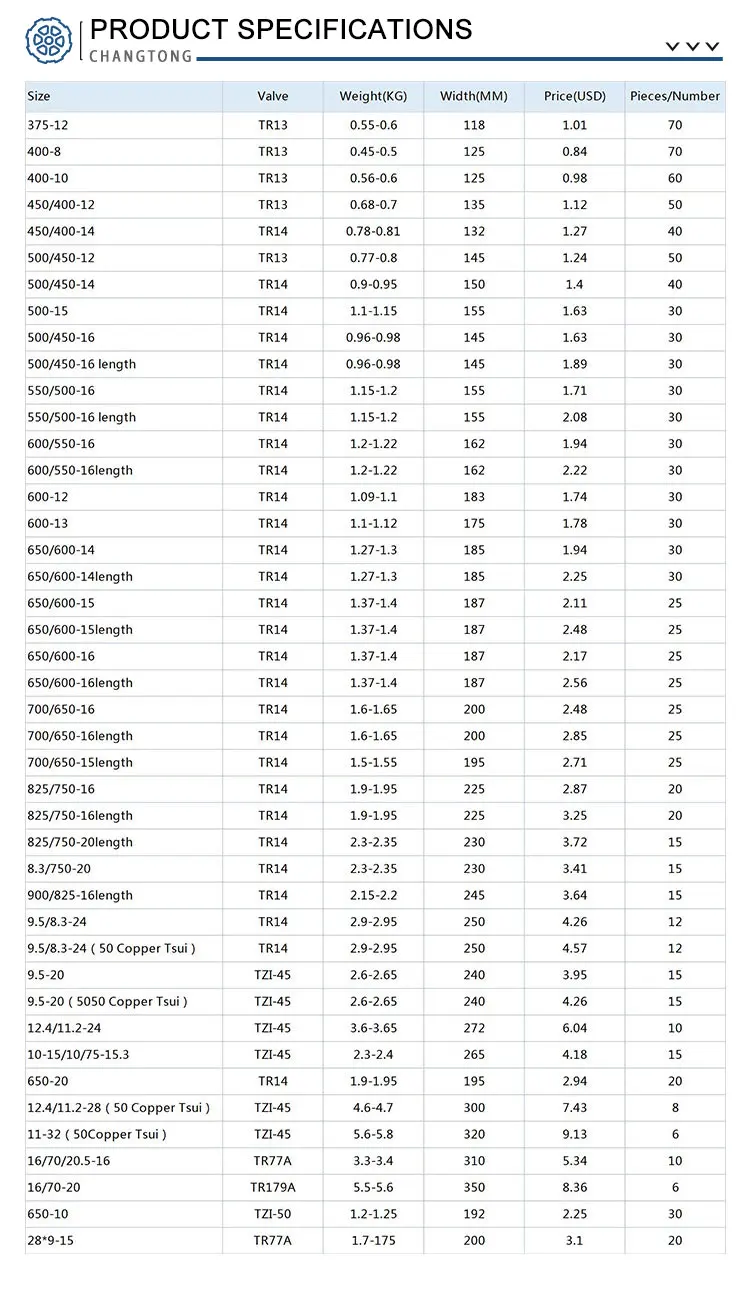 PRODUCT SPECIFICATIONS
CHANGTONG

| Size | Valve | Weight(KG) | Width(MM) | Price(USD) | Pieces/Number |
|---|---|---|---|---|---|
| 375-12 | TR13 | 0.55-0.6 | 118 | 1.01 | 70 |
| 400-8 | TR13 | 0.45-0.5 | 125 | 0.84 | 70 |
| 400-10 | TR13 | 0.56-0.6 | 125 | 0.98 | 60 |
| 450/400-12 | TR13 | 0.68-0.7 | 135 | 1.12 | 50 |
| 450/400-14 | TR14 | 0.78-0.81 | 132 | 1.27 | 40 |
| 500/450-12 | TR13 | 0.77-0.8 | 145 | 1.24 | 50 |
| 500/450-14 | TR14 | 0.9-0.95 | 150 | 1.4 | 40 |
| 500-15 | TR14 | 1.1-1.15 | 155 | 1.63 | 30 |
| 500/450-16 | TR14 | 0.96-0.98 | 145 | 1.63 | 30 |
| 500/450-16 length | TR14 | 0.96-0.98 | 145 | 1.89 | 30 |
| 550/500-16 | TR14 | 1.15-1.2 | 155 | 1.71 | 30 |
| 550/500-16 length | TR14 | 1.15-1.2 | 155 | 2.08 | 30 |
| 600/550-16 | TR14 | 1.2-1.22 | 162 | 1.94 | 30 |
| 600/550-16length | TR14 | 1.2-1.22 | 162 | 2.22 | 30 |
| 600-12 | TR14 | 1.09-1.1 | 183 | 1.74 | 30 |
| 600-13 | TR14 | 1.1-1.12 | 175 | 1.78 | 30 |
| 650/600-14 | TR14 | 1.27-1.3 | 185 | 1.94 | 30 |
| 650/600-14length | TR14 | 1.27-1.3 | 185 | 2.25 | 30 |
| 650/600-15 | TR14 | 1.37-1.4 | 187 | 2.11 | 25 |
| 650/600-15length | TR14 | 1.37-1.4 | 187 | 2.48 | 25 |
| 650/600-16 | TR14 | 1.37-1.4 | 187 | 2.17 | 25 |
| 650/600-16length | TR14 | 1.37-1.4 | 187 | 2.56 | 25 |
| 700/650-16 | TR14 | 1.6-1.65 | 200 | 2.48 | 25 |
| 700/650-16length | TR14 | 1.6-1.65 | 200 | 2.85 | 25 |
| 700/650-15length | TR14 | 1.5-1.55 | 195 | 2.71 | 25 |
| 825/750-16 | TR14 | 1.9-1.95 | 225 | 2.87 | 20 |
| 825/750-16length | TR14 | 1.9-1.95 | 225 | 3.25 | 20 |
| 825/750-20length | TR14 | 2.3-2.35 | 230 | 3.72 | 15 |
| 8.3/750-20 | TR14 | 2.3-2.35 | 230 | 3.41 | 15 |
| 900/825-16length | TR14 | 2.15-2.2 | 245 | 3.64 | 15 |
| 9.5/8.3-24 | TR14 | 2.9-2.95 | 250 | 4.26 | 12 |
| 9.5/8.3-24 ( 50 Copper Tsui ) | TR14 | 2.9-2.95 | 250 | 4.57 | 12 |
| 9.5-20 | TZI-45 | 2.6-2.65 | 240 | 3.95 | 15 |
| 9.5-20 ( 5050 Copper Tsui ) | TZI-45 | 2.6-2.65 | 240 | 4.26 | 15 |
| 12.4/11.2-24 | TZI-45 | 3.6-3.65 | 272 | 6.04 | 10 |
| 10-15/10/75-15.3 | TZI-45 | 2.3-2.4 | 265 | 4.18 | 15 |
| 650-20 | TR14 | 1.9-1.95 | 195 | 2.94 | 20 |
| 12.4/11.2-28 ( 50 Copper Tsui ) | TZI-45 | 4.6-4.7 | 300 | 7.43 | 8 |
| 11-32 ( 50Copper Tsui ) | TZI-45 | 5.6-5.8 | 320 | 9.13 | 6 |
| 16/70/20.5-16 | TR77A | 3.3-3.4 | 310 | 5.34 | 10 |
| 16/70-20 | TR179A | 5.5-5.6 | 350 | 8.36 | 6 |
| 650-10 | TZI-50 | 1.2-1.25 | 192 | 2.25 | 30 |
| 28*9-15 | TR77A | 1.7-175 | 200 | 3.1 | 20 |